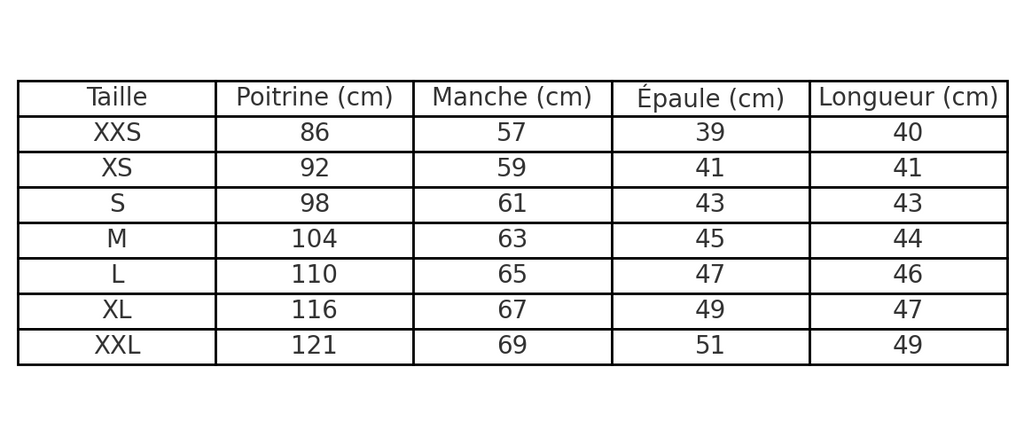 | Taille | Poitrine (cm) | Manche (cm) | Épaule (cm) | Longueur (cm) |
|---|---|---|---|---|
| XXS | 86 | 57 | 39 | 40 |
| XS | 92 | 59 | 41 | 41 |
| S | 98 | 61 | 43 | 43 |
| M | 104 | 63 | 45 | 44 |
| L | 110 | 65 | 47 | 46 |
| XL | 116 | 67 | 49 | 47 |
| XXL | 121 | 69 | 51 | 49 |